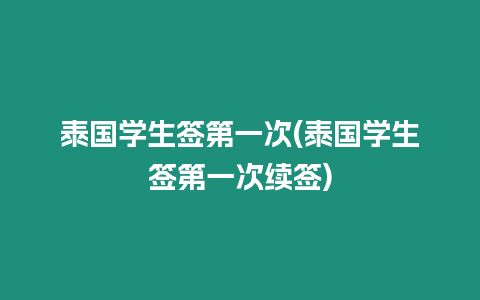 泰国学生签第一次(泰国学生签第一次续签)